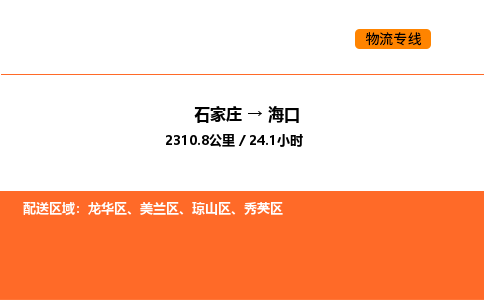 物流专线

石家庄 → 海口
2310.8公里 / 24.1小时

配送区域：龙华区、美兰区、琼山区、秀英区